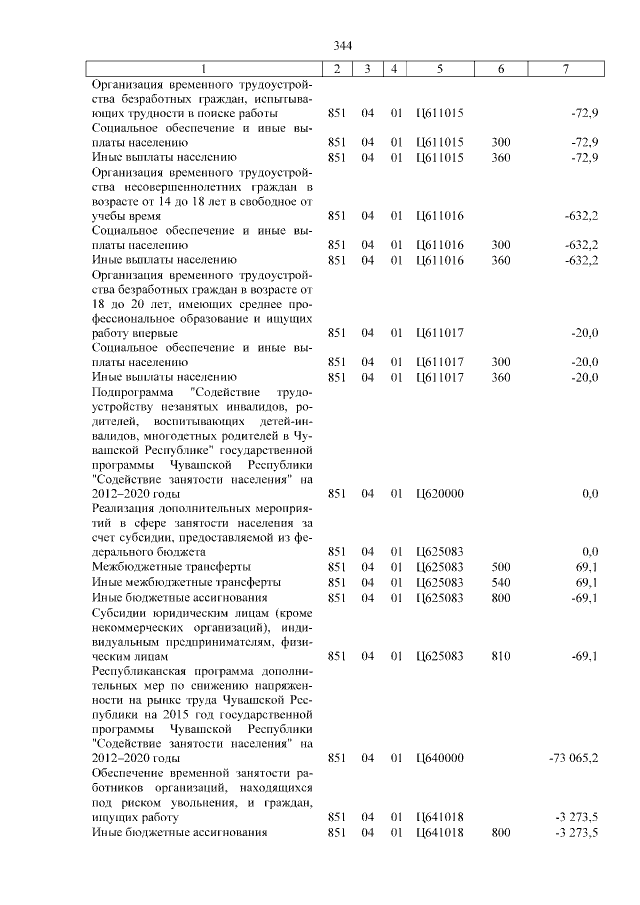 344

| 1 | 2 | 3 | 4 | 5 | 6 | 7 |
|---|---|---|---|---|---|---|
| Организация временного трудоустройства безработных граждан, испытывающих трудности в поиске работы | 851 | 04 | 01 | Ц611015 | | -72,9 |
| Социальное обеспечение и иные выплаты населению | 851 | 04 | 01 | Ц611015 | 300 | -72,9 |
| Иные выплаты населению | 851 | 04 | 01 | Ц611015 | 360 | -72,9 |
| Организация временного трудоустройства несовершеннолетних граждан в возрасте от 14 до 18 лет в свободное от учебы время | 851 | 04 | 01 | Ц611016 | | -632,2 |
| Социальное обеспечение и иные выплаты населению | 851 | 04 | 01 | Ц611016 | 300 | -632,2 |
| Иные выплаты населению | 851 | 04 | 01 | Ц611016 | 360 | -632,2 |
| Организация временного трудоустройства безработных граждан в возрасте от 18 до 20 лет, имеющих среднее профессиональное образование и ищущих работу впервые | 851 | 04 | 01 | Ц611017 | | -20,0 |
| Социальное обеспечение и иные выплаты населению | 851 | 04 | 01 | Ц611017 | 300 | -20,0 |
| Иные выплаты населению | 851 | 04 | 01 | Ц611017 | 360 | -20,0 |
| Подпрограмма "Содействие трудоустройству незанятых инвалидов, родителей, воспитывающих детей-инвалидов, многодетных родителей в Чувашской Республике" государственной программы Чувашской Республики "Содействие занятости населения" на 2012–2020 годы | 851 | 04 | 01 | Ц620000 | | 0,0 |
| Реализация дополнительных мероприятий в сфере занятости населения за счет субсидии, предоставляемой из федерального бюджета | 851 | 04 | 01 | Ц625083 | | 0,0 |
| Межбюджетные трансферты | 851 | 04 | 01 | Ц625083 | 500 | 69,1 |
| Иные межбюджетные трансферты | 851 | 04 | 01 | Ц625083 | 540 | 69,1 |
| Иные бюджетные ассигнования | 851 | 04 | 01 | Ц625083 | 800 | -69,1 |
| Субсидии юридическим лицам (кроме некоммерческих организаций), индивидуальным предпринимателям, физическим лицам | 851 | 04 | 01 | Ц625083 | 810 | -69,1 |
| Республиканская программа дополнительных мер по снижению напряженности на рынке труда Чувашской Республики на 2015 год государственной программы Чувашской Республики "Содействие занятости населения" на 2012–2020 годы | 851 | 04 | 01 | Ц640000 | | -73 065,2 |
| Обеспечение временной занятости работников организаций, находящихся под риском увольнения, и граждан, ищущих работу | 851 | 04 | 01 | Ц641018 | | -3 273,5 |
| Иные бюджетные ассигнования | 851 | 04 | 01 | Ц641018 | 800 | -3 273,5 |